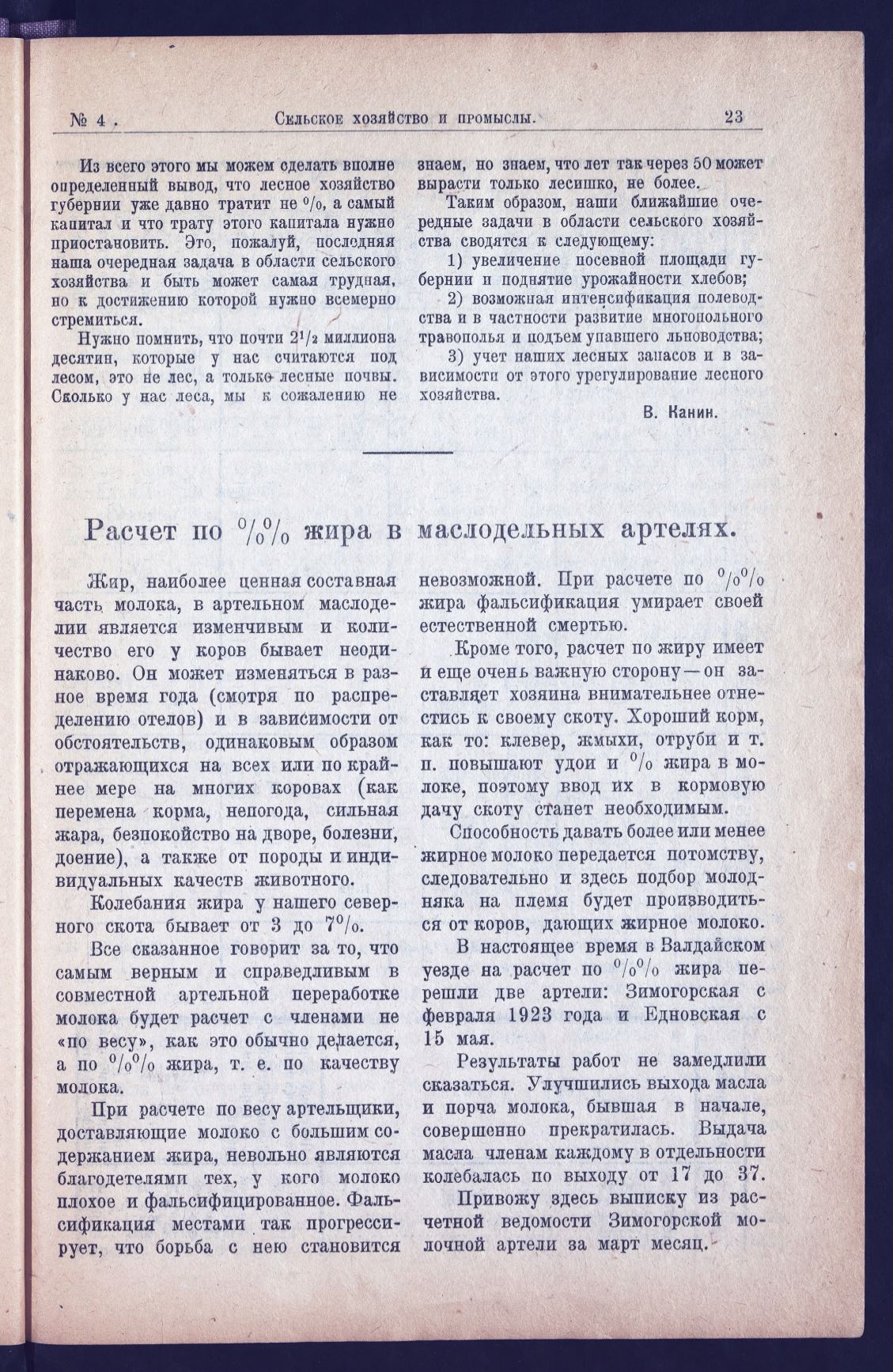 № 4. Сельское хозяйство и промыслы. 23

Из всего этого мы можем сделать вполне определенный вывод, что лесное хозяйство губернии уже давно тратит не %, а самый капитал и что трату этого капитала нужно приостановить. Это, пожалуй, последняя наша очередная задача в области сельского хозяйства и быть может самая трудная, но к достижению которой нужно всемерно стремиться.

Нужно помнить, что почти $2^1/_2$ миллиона десятин, которые у нас считаются под лесом, это не лес, а только лесные почвы. Сколько у нас леса, мы к сожалению не знаем, но знаем, что лет так через 50 может вырасти только лесишко, не более.

Таким образом, наши ближайшие очередные задачи в области сельского хозяйства сводятся к следующему:

1) увеличение посевной площади губернии и поднятие урожайности хлебов;

2) возможная интенсификация полеводства и в частности развитие многопольного травополья и подъем упавшего льноводства;

3) учет наших лесных запасов и в зависимости от этого урегулирование лесного хозяйства.

В. Канин.

Расчет по %% жира в маслодельных артелях.

Жир, наиболее ценная составная часть молока, в артельном маслоделии является изменчивым и количество его у коров бывает неодинаково. Он может изменяться в разное время года (смотря по распределению отелов) и в зависимости от обстоятельств, одинаковым образом отражающихся на всех или по крайнее мере на многих коровах (как перемена корма, непогода, сильная жара, безпокойство на дворе, болезни, доение), а также от породы и индивидуальных качеств животного.

Колебания жира у нашего северного скота бывает от 3 до 7%.

Все сказанное говорит за то, что самым верным и справедливым в совместной артельной переработке молока будет расчет с членами не «по весу», как это обычно делается, а по %% жира, т. е. по качеству молока.

При расчете по весу артельщики, доставляющие молоко с большим содержанием жира, невольно являются благодетелями тех, у кого молоко плохое и фальсифицированное. Фальсификация местами так прогрессирует, что борьба с нею становится невозможной. При расчете по %% жира фальсификация умирает своей естественной смертью.

Кроме того, расчет по жиру имеет и еще очень важную сторону — он заставляет хозяина внимательнее отнестись к своему скоту. Хороший корм, как то: клевер, жмыхи, отруби и т. п. повышают удои и % жира в молоке, поэтому ввод их в кормовую дачу скоту станет необходимым.

Способность давать более или менее жирное молоко передается потомству, следовательно и здесь подбор молодняка на племя будет производиться от коров, дающих жирное молоко.

В настоящее время в Валдайском уезде на расчет по %% жира перешли две артели: Зимогорская с февраля 1923 года и Едновская с 15 мая.

Результаты работ не замедлили сказаться. Улучшились выхода масла и порча молока, бывшая в начале, совершенно прекратилась. Выдача масла членам каждому в отдельности колебалась по выходу от 17 до 37.

Привожу здесь выписку из расчетной ведомости Зимогорской молочной артели за март месяц.